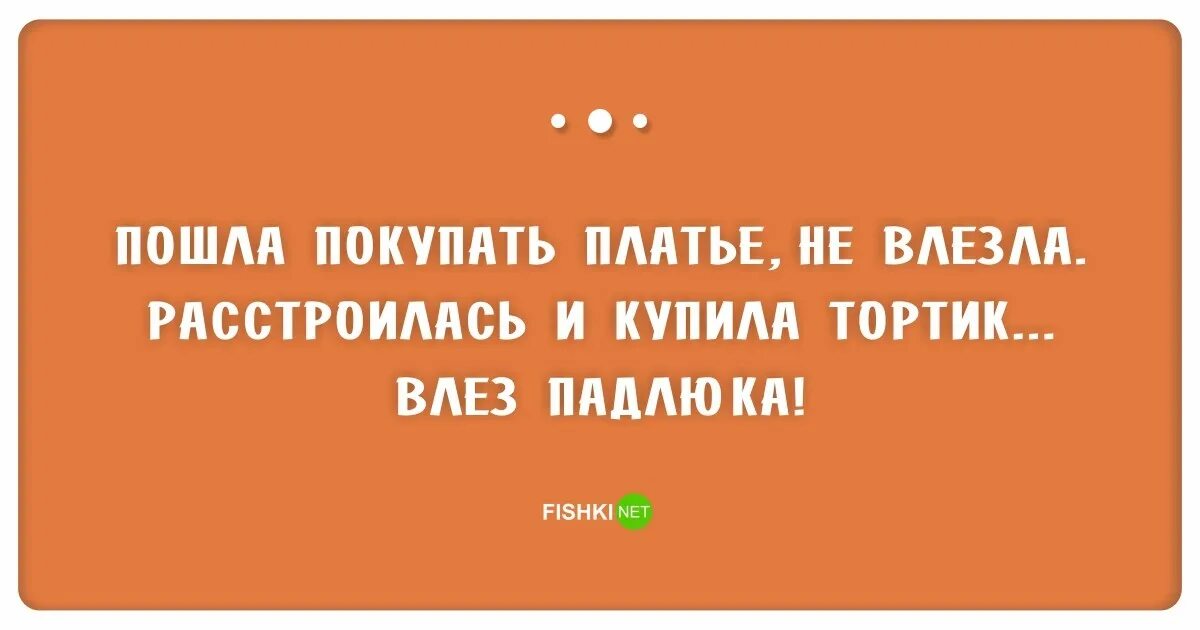 ПОШЛА ПОКУПАТЬ ПЛАТЬЕ, НЕ ВЛЕЗЛА. РАССТРОИЛАСЬ И КУПИЛА ТОРТИК... ВЛЕЗ ПАДЛЮКА!

FISHKI NET